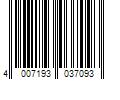 4 007193 037093